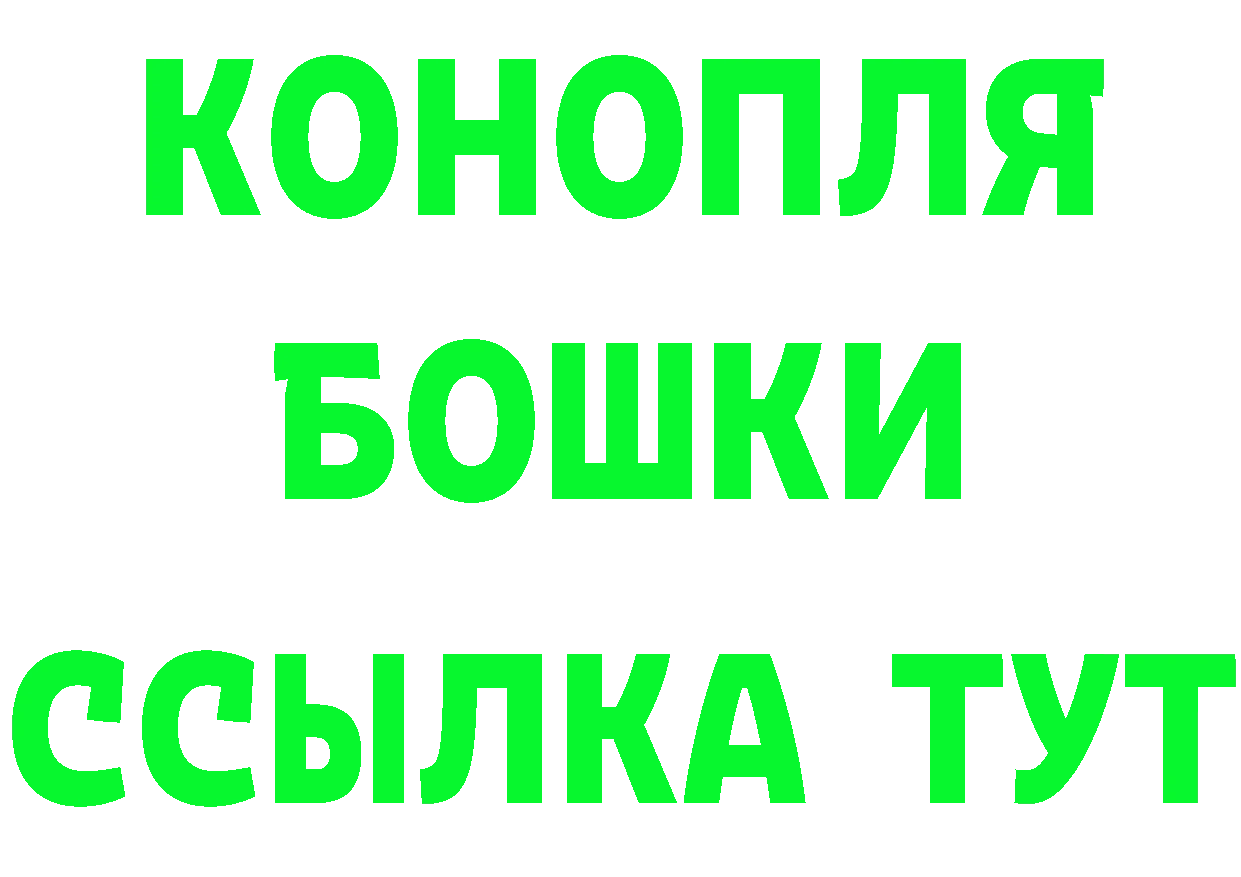 КОНОПЛЯ
БОШКИ
ССЫЛКА ТУТ